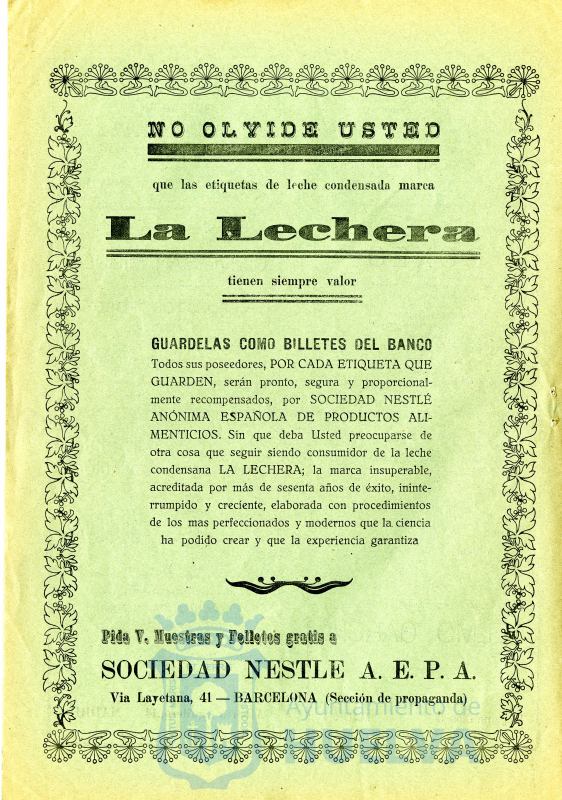 NO OLVIDE USTED

que las etiquetas de leche condensada marca

La Lechera

tienen siempre valor

GUARDELAS COMO BILLETES DEL BANCO

Todos sus poseedores, POR CADA ETIQUETA QUE GUARDEN, serán pronto, segura y proporcionalmente recompensados, por SOCIEDAD NESTLÉ ANÓNIMA ESPAÑOLA DE PRODUCTOS ALIMENTICIOS. Sin que deba Usted preocuparse de otra cosa que seguir siendo consumidor de la leche condensana LA LECHERA; la marca insuperable, acreditada por más de sesenta años de éxito, ininterrumpido y creciente, elaborada con procedimientos de los mas perfeccionados y modernos que la ciencia ha podido crear y que la experiencia garantiza

Pida V. Muestras y Folletos gratis a

SOCIEDAD NESTLE A. E. P. A.

Via Layetana, 41 — BARCELONA (Sección de propaganda)

Ayuntamiento de